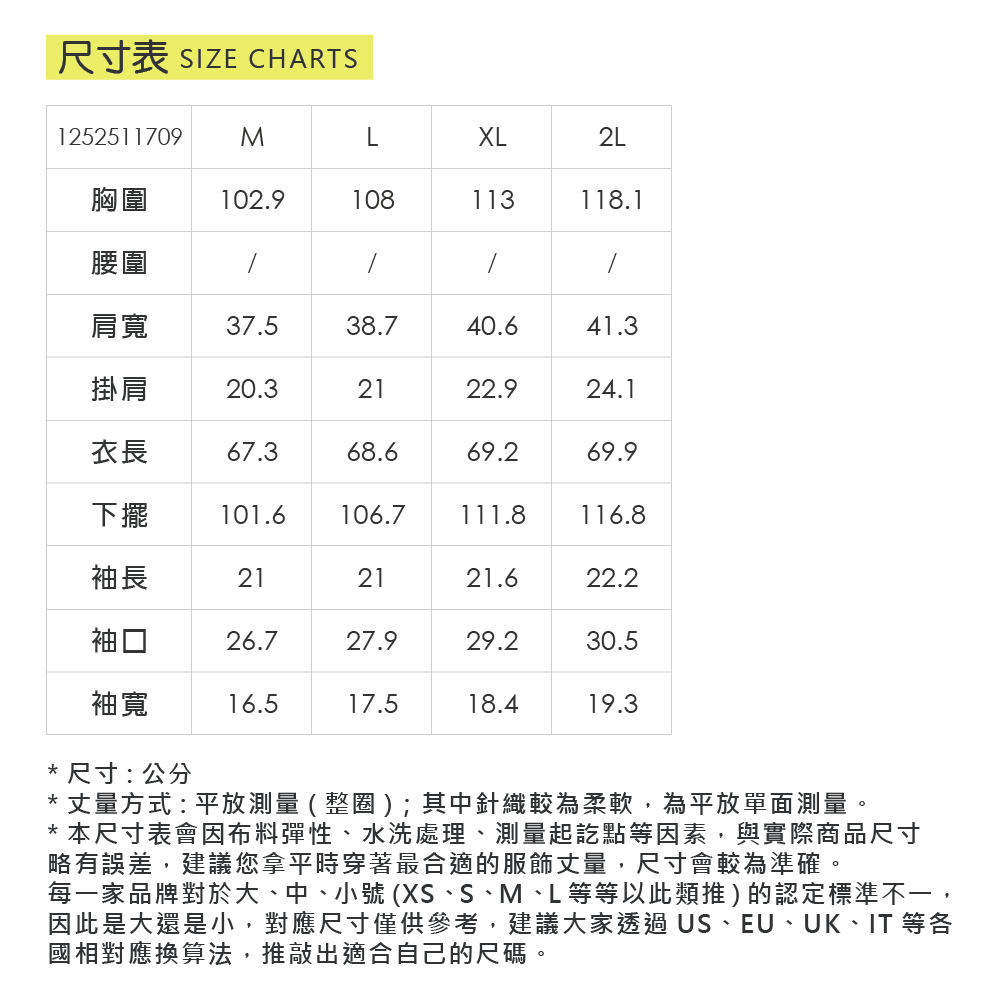 尺寸表 SIZE CHARTS

| 1252511709 | M | L | XL | 2L |
|---|---|---|---|---|
| 胸圍 | 102.9 | 108 | 113 | 118.1 |
| 腰圍 | / | / | / | / |
| 肩寬 | 37.5 | 38.7 | 40.6 | 41.3 |
| 掛肩 | 20.3 | 21 | 22.9 | 24.1 |
| 衣長 | 67.3 | 68.6 | 69.2 | 69.9 |
| 下擺 | 101.6 | 106.7 | 111.8 | 116.8 |
| 袖長 | 21 | 21 | 21.6 | 22.2 |
| 袖口 | 26.7 | 27.9 | 29.2 | 30.5 |
| 袖寬 | 16.5 | 17.5 | 18.4 | 19.3 |

* 尺寸 : 公分
* 丈量方式 : 平放測量 ( 整圈 ) ; 其中針織較為柔軟，為平放單面測量。
* 本尺寸表會因布料彈性、水洗處理、測量起訖點等因素，與實際商品尺寸略有誤差，建議您拿平時穿著最合適的服飾丈量，尺寸會較為準確。
每一家品牌對於大、中、小號 (XS、S、M、L 等等以此類推 ) 的認定標準不一，因此是大還是小，對應尺寸僅供參考，建議大家透過 US、EU、UK、IT 等各國相對應換算法，推敲出適合自己的尺碼。